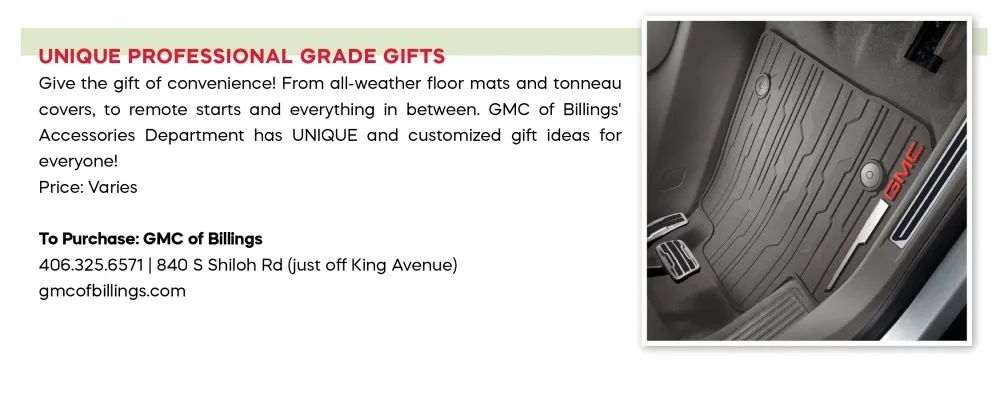 UNIQUE PROFESSIONAL GRADE GIFTS

Give the gift of convenience! From all-weather floor mats and tonneau covers, to remote starts and everything in between. GMC of Billings' Accessories Department has UNIQUE and customized gift ideas for everyone!
Price: Varies

To Purchase: GMC of Billings
406.325.6571 | 840 S Shiloh Rd (just off King Avenue)
gmcofbillings.com

GMC